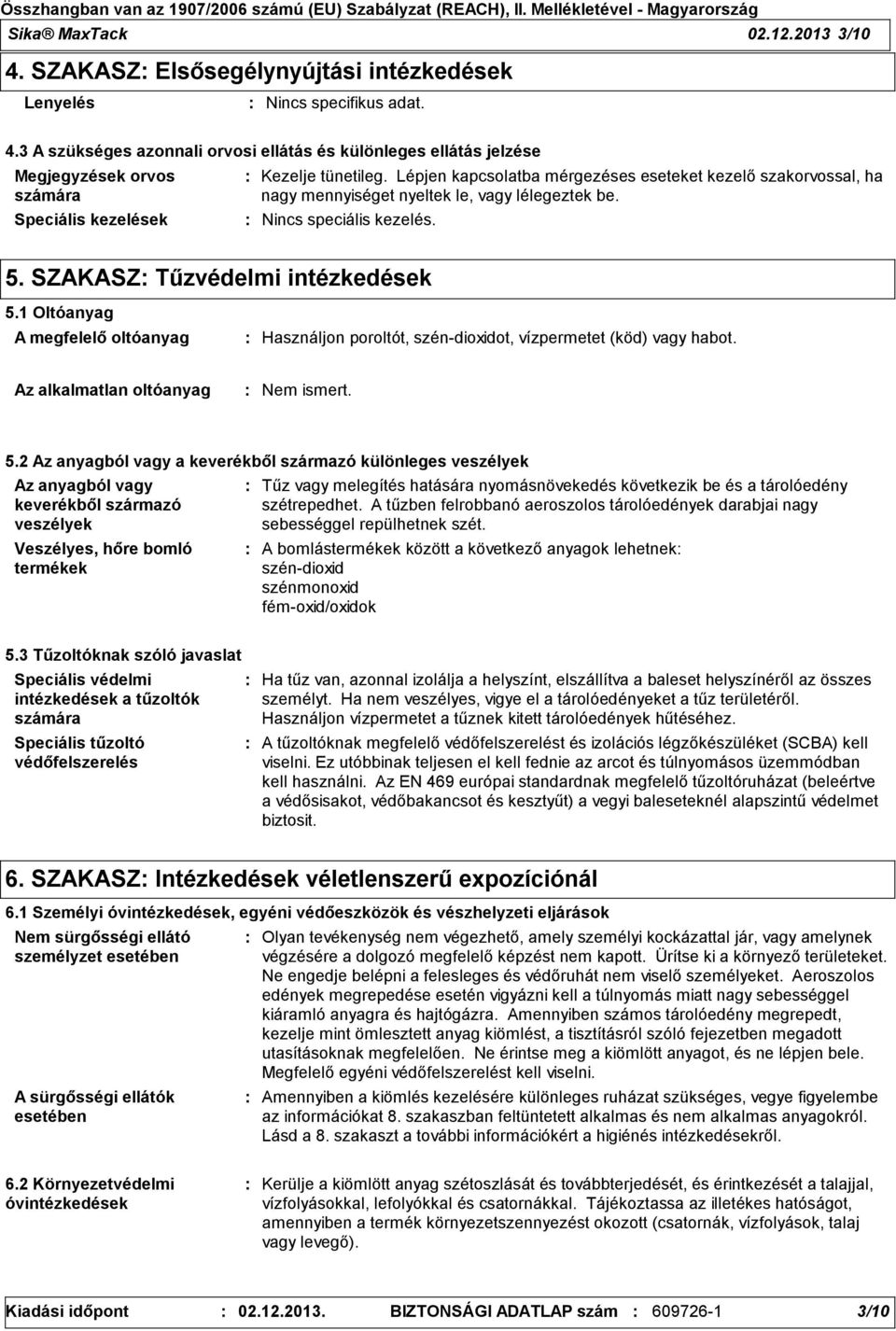 Összhangban van az 1907/2006 számú (EU) Szabályzat (REACH), II. Mellékletével - Magyarország
Sika® MaxTack 02.12.2013 3/10

4. SZAKASZ: Elsősegélynyújtási intézkedések

Lenyelés : Nincs specifikus adat.

4.3 A szükséges azonnali orvosi ellátás és különleges ellátás jelzése

Megjegyzések orvos számára : Kezelje tünetileg. Lépjen kapcsolatba mérgezéses eseteket kezelő szakorvossal, ha nagy mennyiséget nyeltek le, vagy lélegeztek be.

Speciális kezelések : Nincs speciális kezelés.

5. SZAKASZ: Tűzvédelmi intézkedések

5.1 Oltóanyag

A megfelelő oltóanyag : Használjon poroltót, szén-dioxidot, vízpermetet (köd) vagy habot.

Az alkalmatlan oltóanyag : Nem ismert.

5.2 Az anyagból vagy a keverékből származó különleges veszélyek

Az anyagból vagy keverékből származó veszélyek : Tűz vagy melegítés hatására nyomásnövekedés következik be és a tárolóedény szétrepedhet. A tűzben felrobbanó aeroszolos tárolóedények darabjai nagy sebességgel repülhetnek szét.

Veszélyes, hőre bomló termékek : A bomlástermékek között a következő anyagok lehetnek:
szén-dioxid
szénmonoxid
fém-oxid/oxidok

5.3 Tűzoltóknak szóló javaslat

Speciális védelmi intézkedések a tűzoltók számára : Ha tűz van, azonnal izolálja a helyszínt, elszállítva a baleset helyszínéről az összes személyt. Ha nem veszélyes, vigye el a tárolóedényeket a tűz területéről. Használjon vízpermetet a tűznek kitett tárolóedények hűtéséhez.

Speciális tűzoltó védőfelszerelés : A tűzoltóknak megfelelő védőfelszerelést és izolációs légzőkészüléket (SCBA) kell viselni. Ez utóbbinak teljesen el kell fednie az arcot és túlnyomásos üzemmódban kell használni. Az EN 469 európai standardnak megfelelő tűzoltóruházat (beleértve a védősisakot, védőbakancsot és kesztyűt) a vegyi baleseteknél alapszintű védelmet biztosít.

6. SZAKASZ: Intézkedések véletlenszerű expozíciónál

6.1 Személyi óvintézkedések, egyéni védőeszközök és vészhelyzeti eljárások

Nem sürgősségi ellátó személyzet esetében : Olyan tevékenység nem végezhető, amely személyi kockázattal jár, vagy amelynek végzésére a dolgozó megfelelő képzést nem kapott. Ürítse ki a környező területeket. Ne engedje belépni a felesleges és védőruhát nem viselő személyeket. Aeroszolos edények megrepedése esetén vigyázni kell a túlnyomás miatt nagy sebességgel kiáramló anyagra és hajtógázra. Amennyiben számos tárolóedény megrepedt, kezelje mint ömlesztett anyag kiömlést, a tisztításról szóló fejezetben megadott utasításoknak megfelelően. Ne érintse meg a kiömlött anyagot, és ne lépjen bele. Megfelelő egyéni védőfelszerelést kell viselni.

A sürgősségi ellátók esetében : Amennyiben a kiömlés kezelésére különleges ruházat szükséges, vegye figyelembe az információkat 8. szakaszban feltüntetett alkalmas és nem alkalmas anyagokról. Lásd a 8. szakaszt a további információkért a higiénés intézkedésekről.

6.2 Környezetvédelmi óvintézkedések : Kerülje a kiömlött anyag szétoszlását és továbbterjedését, és érintkezését a talajjal, vízfolyásokkal, lefolyókkal és csatornákkal. Tájékoztassa az illetékes hatóságot, amennyiben a termék környezetszennyezést okozott (csatornák, vízfolyások, talaj vagy levegő).

Kiadási időpont : 02.12.2013. BIZTONSÁGI ADATLAP szám : 609726-1 3/10